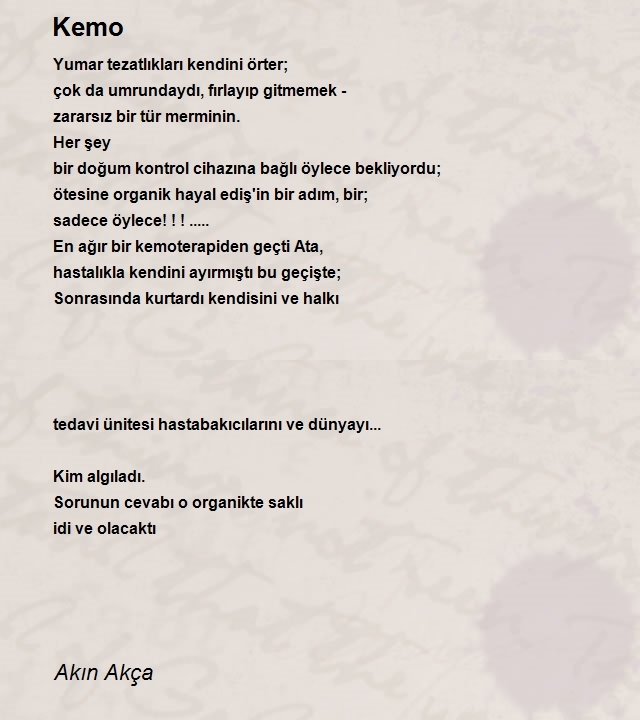 Kemo

Yumar tezatlıkları kendini örter;
çok da umrundaydı, fırlayıp gitmemek -
zararsız bir tür merminin.
Her şey
bir doğum kontrol cihazına bağlı öylece bekliyordu;
ötesine organik hayal ediş'in bir adım, bir;
sadece öylece! ! ! .....
En ağır bir kemoterapiden geçti Ata,
hastalıkla kendini ayırmıştı bu geçişte;
Sonrasında kurtardı kendisini ve halkı

tedavi ünitesi hastabakıcılarını ve dünyayı...

Kim algıladı.
Sorunun cevabı o organikte saklı
idi ve olacaktı

Akın Akça